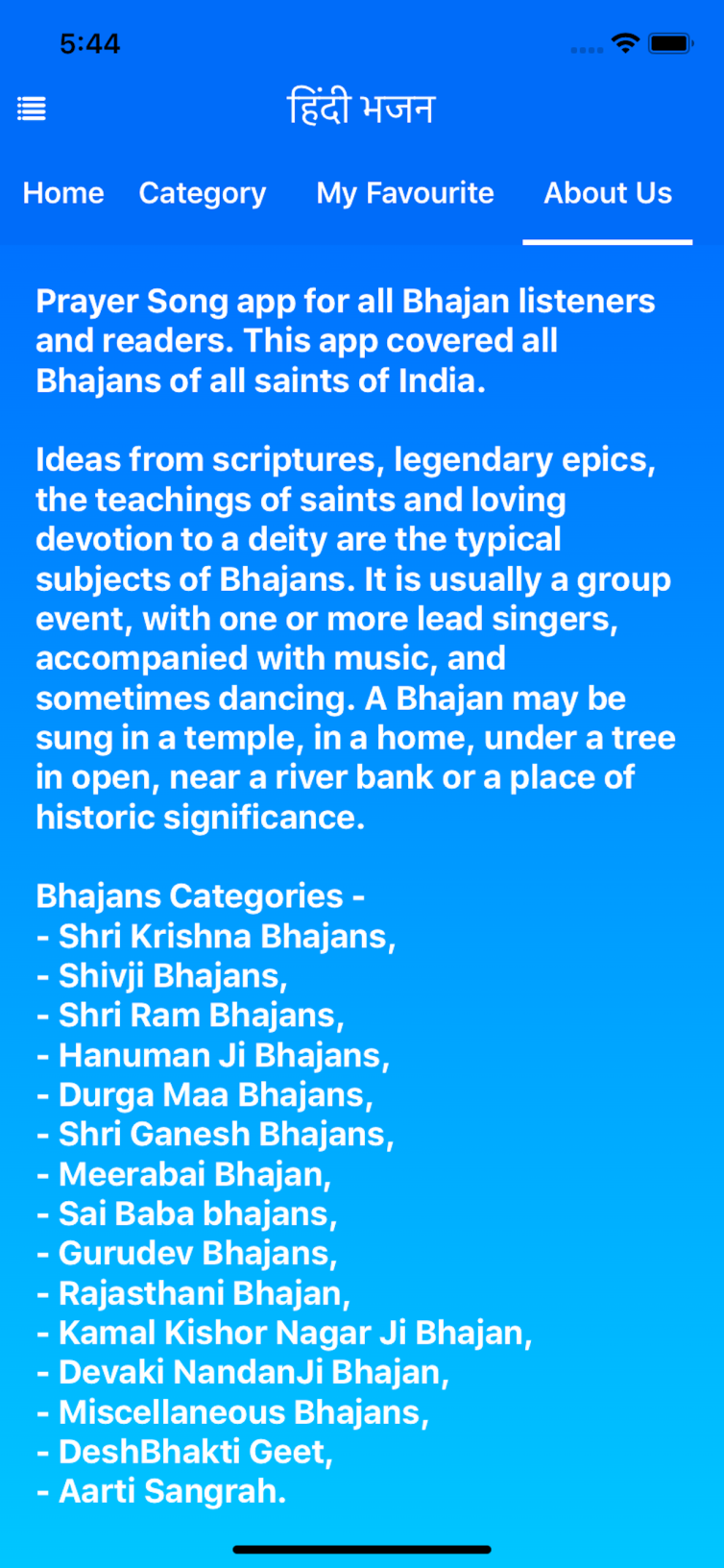 5:44

हिंदी भजन

Home Category My Favourite About Us

Prayer Song app for all Bhajan listeners and readers. This app covered all Bhajans of all saints of India.

Ideas from scriptures, legendary epics, the teachings of saints and loving devotion to a deity are the typical subjects of Bhajans. It is usually a group event, with one or more lead singers, accompanied with music, and sometimes dancing. A Bhajan may be sung in a temple, in a home, under a tree in open, near a river bank or a place of historic significance.

Bhajans Categories -
- Shri Krishna Bhajans,
- Shivji Bhajans,
- Shri Ram Bhajans,
- Hanuman Ji Bhajans,
- Durga Maa Bhajans,
- Shri Ganesh Bhajans,
- Meerabai Bhajan,
- Sai Baba bhajans,
- Gurudev Bhajans,
- Rajasthani Bhajan,
- Kamal Kishor Nagar Ji Bhajan,
- Devaki NandanJi Bhajan,
- Miscellaneous Bhajans,
- DeshBhakti Geet,
- Aarti Sangrah.